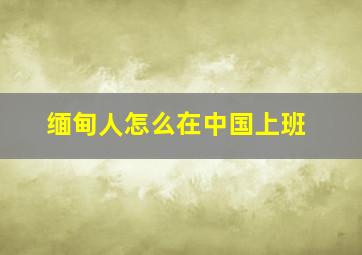 缅甸人怎么在中国上班